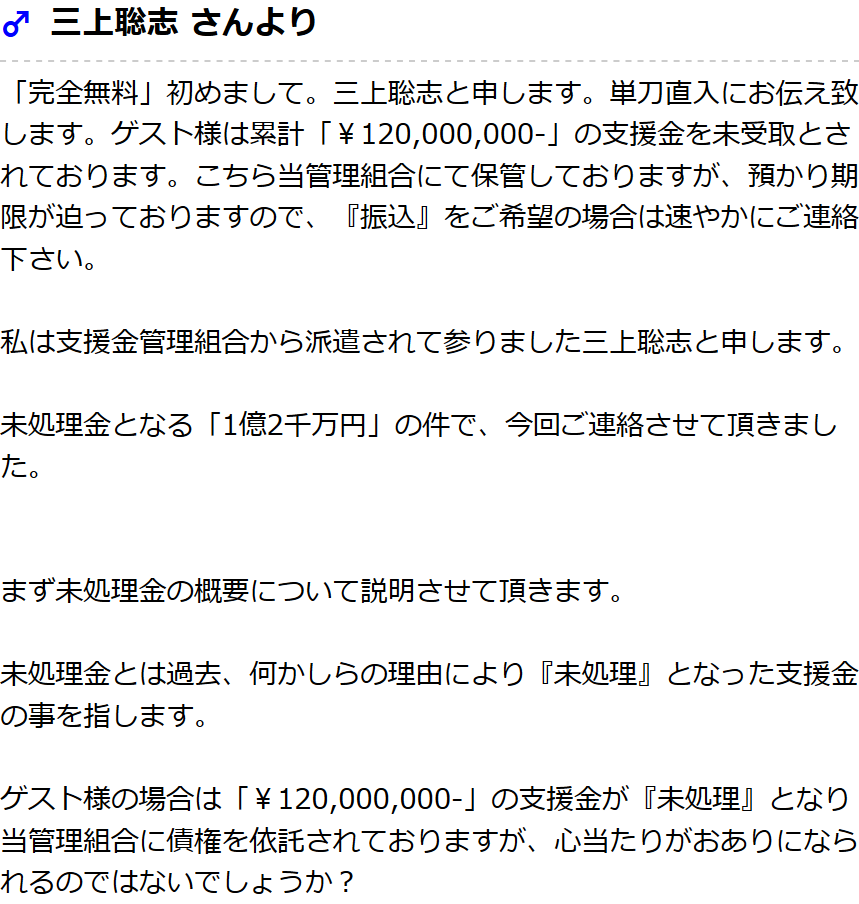 ♂ 三上聡志 さんより

「完全無料」初めまして。三上聡志と申します。単刀直入にお伝え致します。ゲスト様は累計「￥120,000,000-」の支援金を未受取とされております。こちら当管理組合にて保管しておりますが、預かり期限が迫っておりますので、『振込』をご希望の場合は速やかにご連絡下さい。

私は支援金管理組合から派遣されて参りました三上聡志と申します。

未処理金となる「1億2千万円」の件で、今回ご連絡させて頂きました。

まず未処理金の概要について説明させて頂きます。

未処理金とは過去、何かしらの理由により『未処理』となった支援金の事を指します。

ゲスト様の場合は「￥120,000,000-」の支援金が『未処理』となり当管理組合に債権を依託されておりますが、心当たりがおありになられるのではないでしょうか？